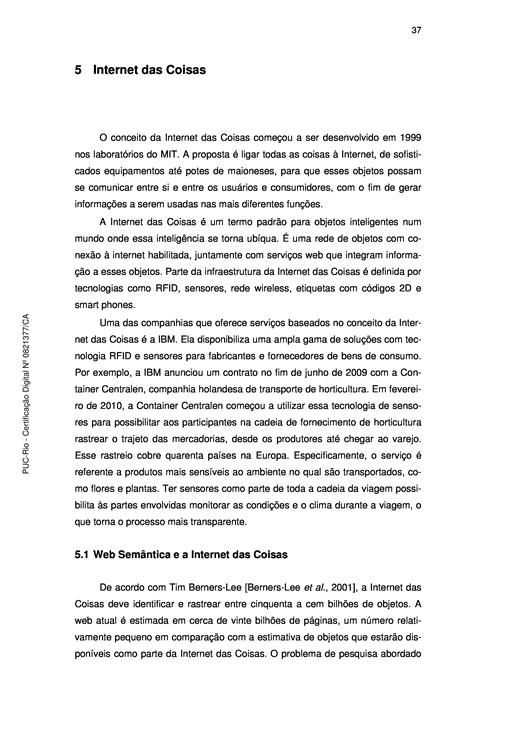 37

5 Internet das Coisas

O conceito da Internet das Coisas começou a ser desenvolvido em 1999 nos laboratórios do MIT. A proposta é ligar todas as coisas à Internet, de sofisticados equipamentos até potes de maioneses, para que esses objetos possam se comunicar entre si e entre os usuários e consumidores, com o fim de gerar informações a serem usadas nas mais diferentes funções.

A Internet das Coisas é um termo padrão para objetos inteligentes num mundo onde essa inteligência se torna ubíqua. É uma rede de objetos com conexão à internet habilitada, juntamente com serviços web que integram informação a esses objetos. Parte da infraestrutura da Internet das Coisas é definida por tecnologias como RFID, sensores, rede wireless, etiquetas com códigos 2D e smart phones.

Uma das companhias que oferece serviços baseados no conceito da Internet das Coisas é a IBM. Ela disponibiliza uma ampla gama de soluções com tecnologia RFID e sensores para fabricantes e fornecedores de bens de consumo. Por exemplo, a IBM anunciou um contrato no fim de junho de 2009 com a Container Centralen, companhia holandesa de transporte de horticultura. Em fevereiro de 2010, a Container Centralen começou a utilizar essa tecnologia de sensores para possibilitar aos participantes na cadeia de fornecimento de horticultura rastrear o trajeto das mercadorias, desde os produtores até chegar ao varejo. Esse rastreio cobre quarenta países na Europa. Especificamente, o serviço é referente a produtos mais sensíveis ao ambiente no qual são transportados, como flores e plantas. Ter sensores como parte de toda a cadeia da viagem possibilita às partes envolvidas monitorar as condições e o clima durante a viagem, o que torna o processo mais transparente.

5.1 Web Semântica e a Internet das Coisas

De acordo com Tim Berners-Lee [Berners-Lee et al., 2001], a Internet das Coisas deve identificar e rastrear entre cinquenta a cem bilhões de objetos. A web atual é estimada em cerca de vinte bilhões de páginas, um número relativamente pequeno em comparação com a estimativa de objetos que estarão disponíveis como parte da Internet das Coisas. O problema de pesquisa abordado

PUC-Rio - Certificação Digital Nº 0821377/CA